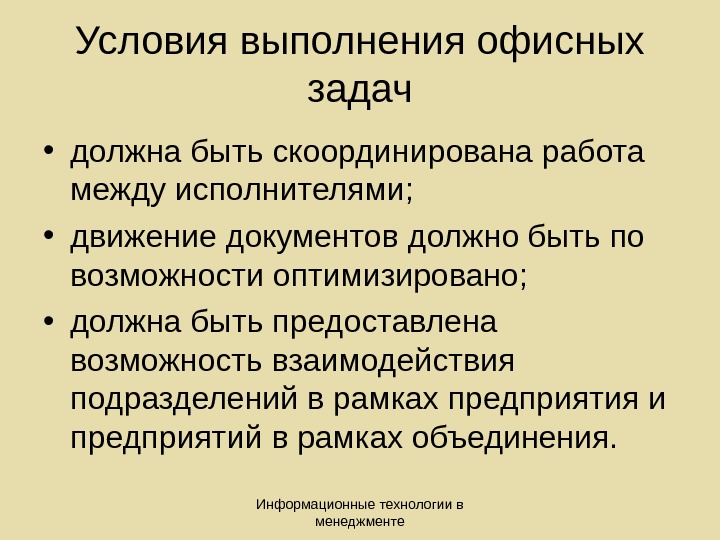 Условия выполнения офисных задач

• должна быть скоординирована работа между исполнителями;
• движение документов должно быть по возможности оптимизировано;
• должна быть предоставлена возможность взаимодействия подразделений в рамках предприятия и предприятий в рамках объединения.

Информационные технологии в менеджменте